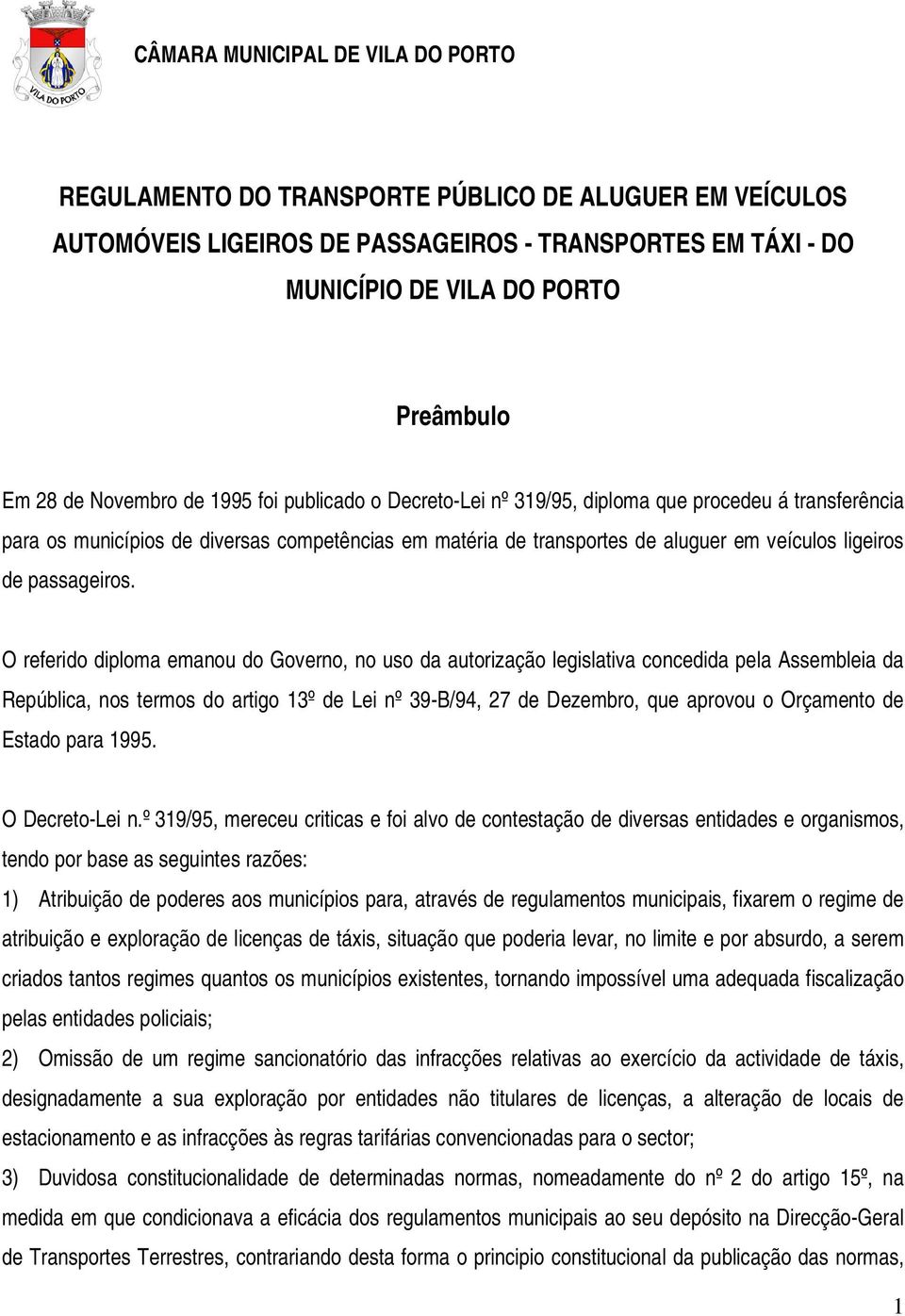 VILA DO PORTO

CÂMARA MUNICIPAL DE VILA DO PORTO

REGULAMENTO DO TRANSPORTE PÚBLICO DE ALUGUER EM VEÍCULOS AUTOMÓVEIS LIGEIROS DE PASSAGEIROS - TRANSPORTES EM TÁXI - DO MUNICÍPIO DE VILA DO PORTO

Preâmbulo

Em 28 de Novembro de 1995 foi publicado o Decreto-Lei nº 319/95, diploma que procedeu á transferência para os municípios de diversas competências em matéria de transportes de aluguer em veículos ligeiros de passageiros.

O referido diploma emanou do Governo, no uso da autorização legislativa concedida pela Assembleia da República, nos termos do artigo 13º de Lei nº 39-B/94, 27 de Dezembro, que aprovou o Orçamento de Estado para 1995.

O Decreto-Lei n.º 319/95, mereceu criticas e foi alvo de contestação de diversas entidades e organismos, tendo por base as seguintes razões:
1) Atribuição de poderes aos municípios para, através de regulamentos municipais, fixarem o regime de atribuição e exploração de licenças de táxis, situação que poderia levar, no limite e por absurdo, a serem criados tantos regimes quantos os municípios existentes, tornando impossível uma adequada fiscalização pelas entidades policiais;
2) Omissão de um regime sancionatório das infracções relativas ao exercício da actividade de táxis, designadamente a sua exploração por entidades não titulares de licenças, a alteração de locais de estacionamento e as infracções às regras tarifárias convencionadas para o sector;
3) Duvidosa constitucionalidade de determinadas normas, nomeadamente do nº 2 do artigo 15º, na medida em que condicionava a eficácia dos regulamentos municipais ao seu depósito na Direcção-Geral de Transportes Terrestres, contrariando desta forma o principio constitucional da publicação das normas,

1